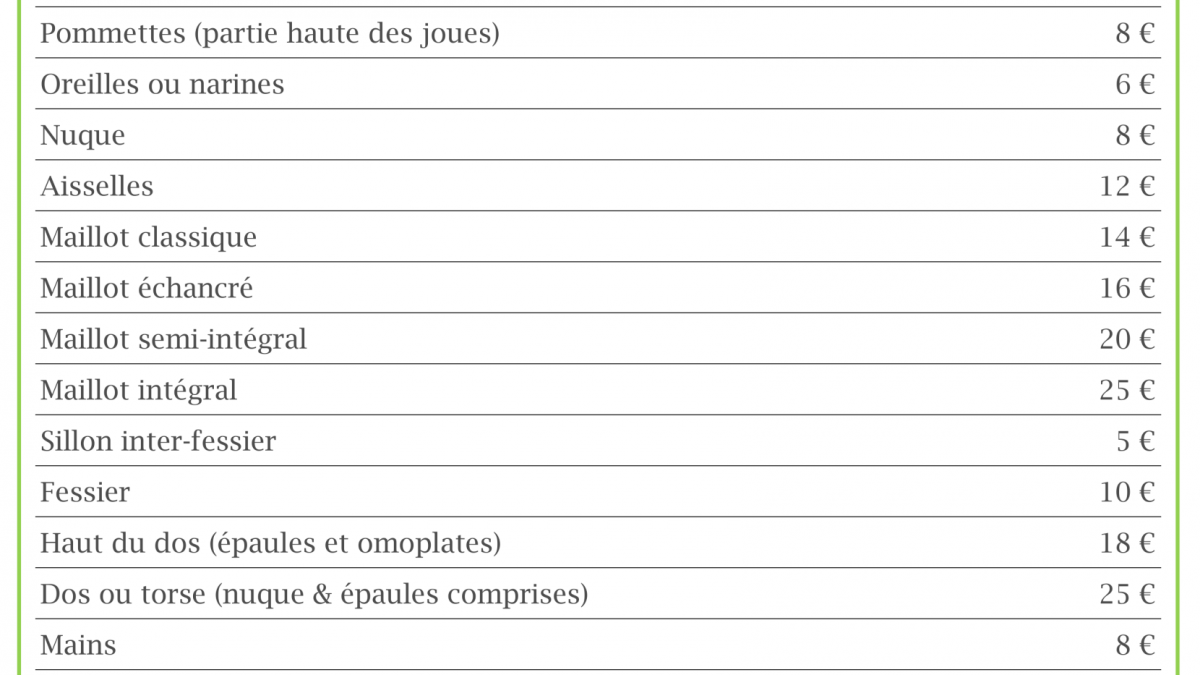 | | |
|---|---|
| Pommettes (partie haute des joues) | 8 € |
| Oreilles ou narines | 6 € |
| Nuque | 8 € |
| Aisselles | 12 € |
| Maillot classique | 14 € |
| Maillot échancré | 16 € |
| Maillot semi-intégral | 20 € |
| Maillot intégral | 25 € |
| Sillon inter-fessier | 5 € |
| Fessier | 10 € |
| Haut du dos (épaules et omoplates) | 18 € |
| Dos ou torse (nuque & épaules comprises) | 25 € |
| Mains | 8 € |